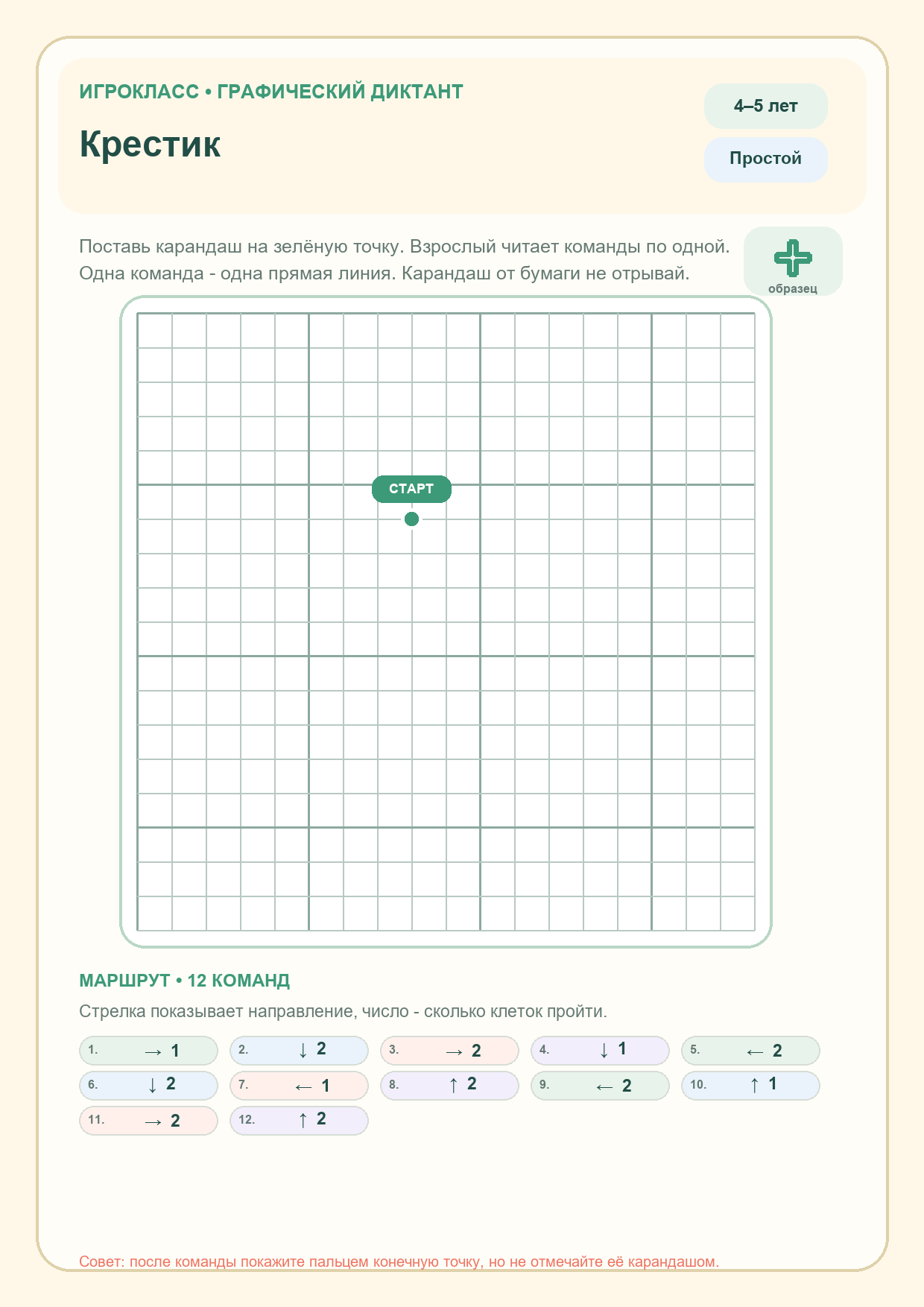 ИГРОКЛАСС • ГРАФИЧЕСКИЙ ДИКТАНТ

Крестик

4–5 лет

Простой

Поставь карандаш на зелёную точку. Взрослый читает команды по одной. Одна команда - одна прямая линия. Карандаш от бумаги не отрывай.

образец

СТАРТ

МАРШРУТ • 12 КОМАНД

Стрелка показывает направление, число - сколько клеток пройти.

1. → 1
2. ↓ 2
3. → 2
4. ↓ 1
5. ← 2
6. ↓ 2
7. ← 1
8. ↑ 2
9. ← 2
10. ↑ 1
11. → 2
12. ↑ 2

Совет: после команды покажите пальцем конечную точку, но не отмечайте её карандашом.